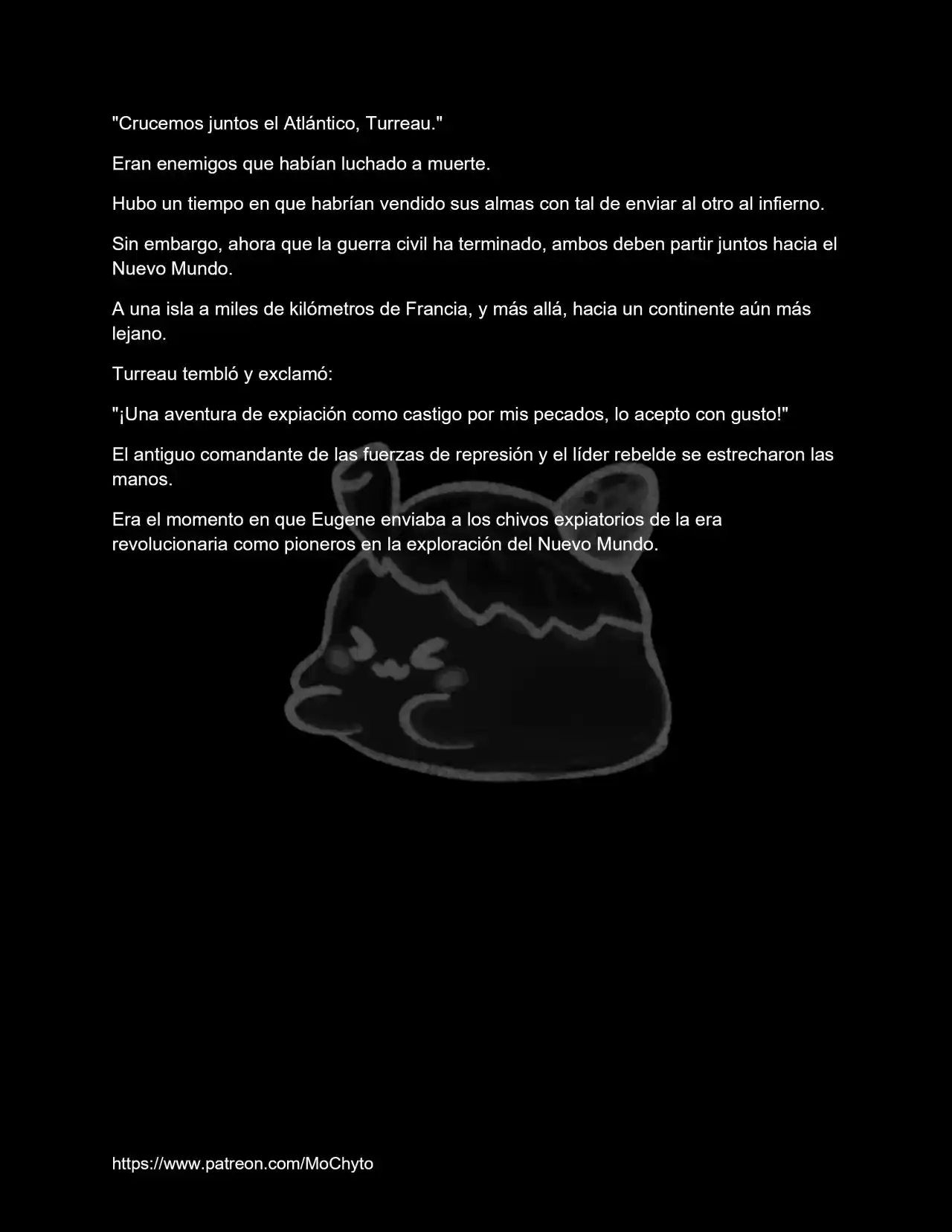 "Crucemos juntos el Atlántico, Turreau."

Eran enemigos que habían luchado a muerte.

Hubo un tiempo en que habrían vendido sus almas con tal de enviar al otro al infierno.

Sin embargo, ahora que la guerra civil ha terminado, ambos deben partir juntos hacia el Nuevo Mundo.

A una isla a miles de kilómetros de Francia, y más allá, hacia un continente aún más lejano.

Turreau tembló y exclamó:

"¡Una aventura de expiación como castigo por mis pecados, lo acepto con gusto!"

El antiguo comandante de las fuerzas de represión y el líder rebelde se estrecharon las manos.

Era el momento en que Eugene enviaba a los chivos expiatorios de la era revolucionaria como pioneros en la exploración del Nuevo Mundo.

https://www.patreon.com/MoChyto